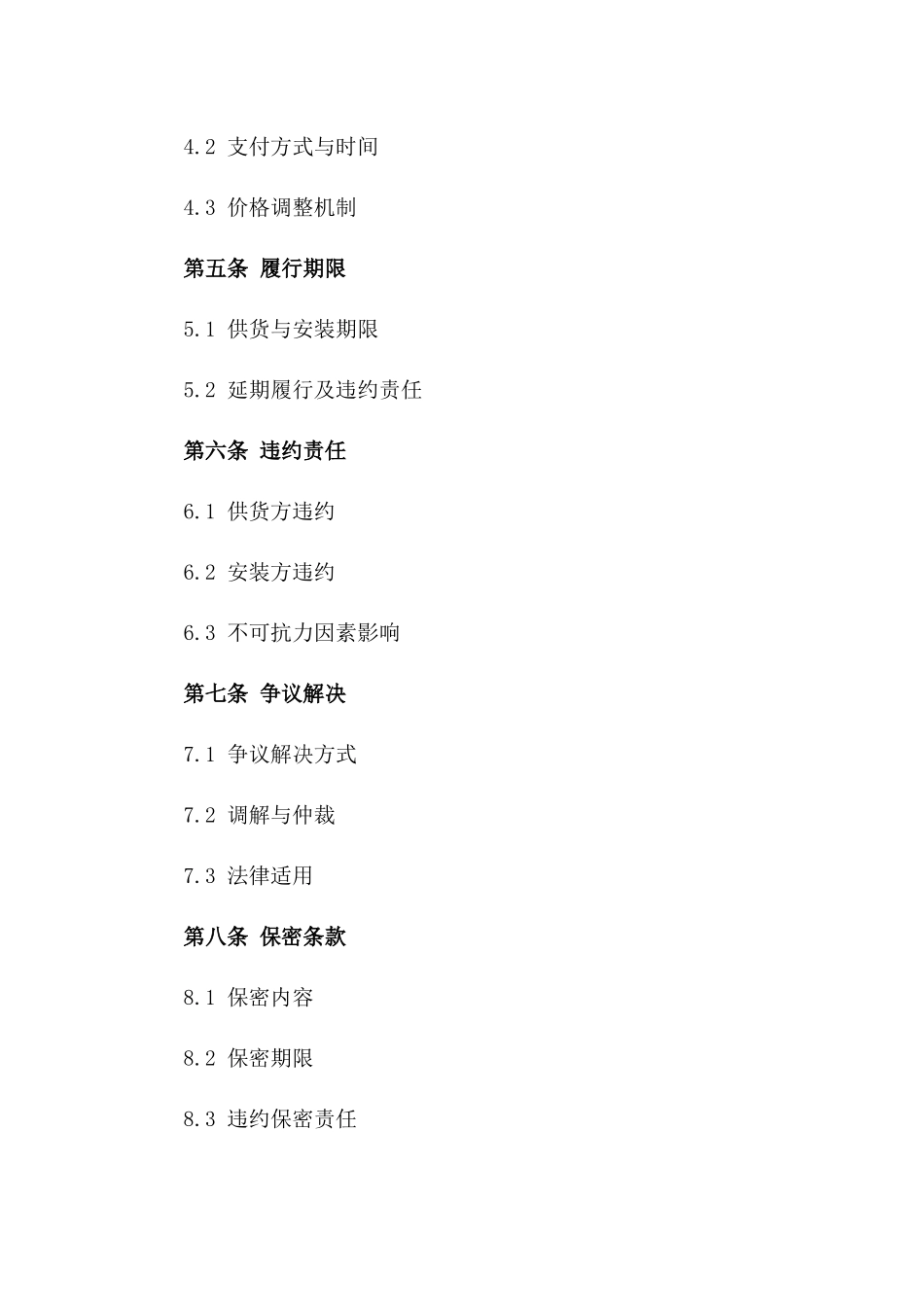 4.2 支付方式与时间

4.3 价格调整机制

第五条 履行期限

5.1 供货与安装期限

5.2 延期履行及违约责任

第六条 违约责任

6.1 供货方违约

6.2 安装方违约

6.3 不可抗力因素影响

第七条 争议解决

7.1 争议解决方式

7.2 调解与仲裁

7.3 法律适用

第八条 保密条款

8.1 保密内容

8.2 保密期限

8.3 违约保密责任